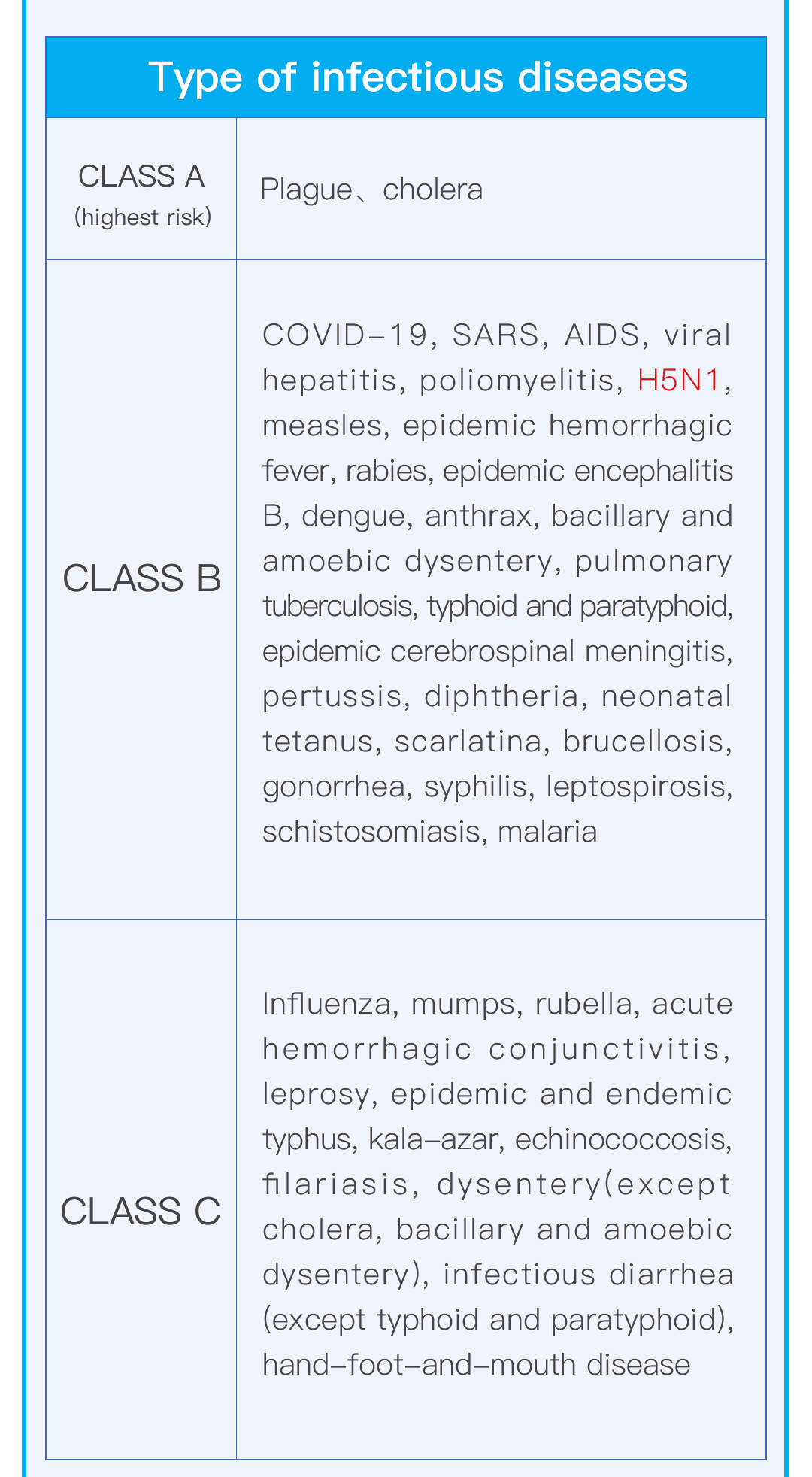 | Type of infectious diseases | |
|---|---|
| CLASS A (highest risk) | Plague、cholera |
| CLASS B | COVID-19, SARS, AIDS, viral hepatitis, poliomyelitis, H5N1, measles, epidemic hemorrhagic fever, rabies, epidemic encephalitis B, dengue, anthrax, bacillary and amoebic dysentery, pulmonary tuberculosis, typhoid and paratyphoid, epidemic cerebrospinal meningitis, pertussis, diphtheria, neonatal tetanus, scarlatina, brucellosis, gonorrhea, syphilis, leptospirosis, schistosomiasis, malaria |
| CLASS C | Influenza, mumps, rubella, acute hemorrhagic conjunctivitis, leprosy, epidemic and endemic typhus, kala-azar, echinococcosis, filariasis, dysentery(except cholera, bacillary and amoebic dysentery), infectious diarrhea (except typhoid and paratyphoid), hand-foot-and-mouth disease |